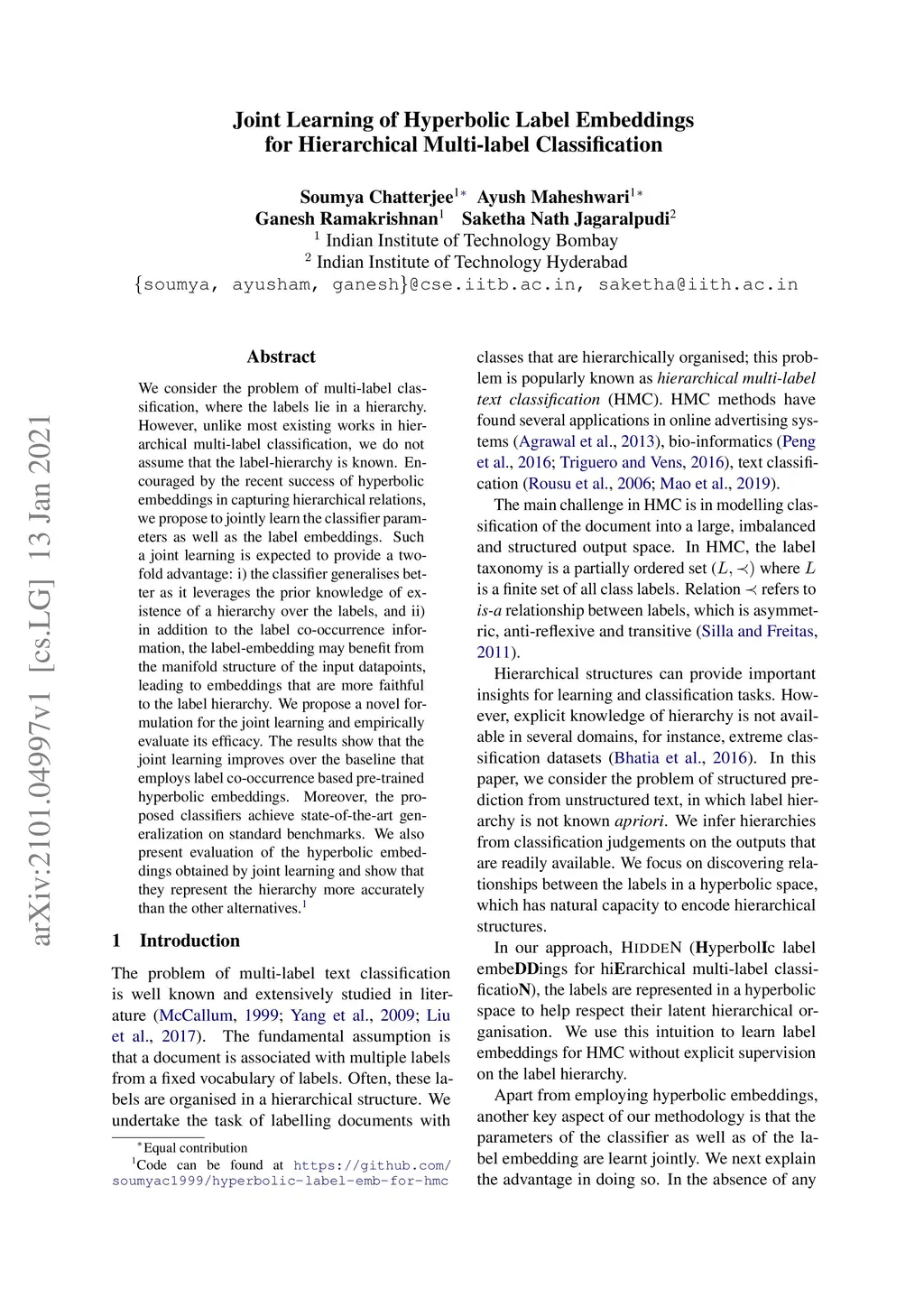 Joint Learning of Hyperbolic Label Embeddings for Hierarchical Multi-label Classification

Soumya Chatterjee$^{1*}$ Ayush Maheshwari$^{1*}$
Ganesh Ramakrishnan$^{1}$ Saketha Nath Jagaralpudi$^{2}$
$^{1}$ Indian Institute of Technology Bombay
$^{2}$ Indian Institute of Technology Hyderabad
{soumya, ayusham, ganesh}@cse.iitb.ac.in, saketha@iith.ac.in

arXiv:2101.04997v1 [cs.LG] 13 Jan 2021

Abstract

We consider the problem of multi-label classification, where the labels lie in a hierarchy. However, unlike most existing works in hierarchical multi-label classification, we do not assume that the label-hierarchy is known. Encouraged by the recent success of hyperbolic embeddings in capturing hierarchical relations, we propose to jointly learn the classifier parameters as well as the label embeddings. Such a joint learning is expected to provide a twofold advantage: i) the classifier generalises better as it leverages the prior knowledge of existence of a hierarchy over the labels, and ii) in addition to the label co-occurrence information, the label-embedding may benefit from the manifold structure of the input datapoints, leading to embeddings that are more faithful to the label hierarchy. We propose a novel formulation for the joint learning and empirically evaluate its efficacy. The results show that the joint learning improves over the baseline that employs label co-occurrence based pre-trained hyperbolic embeddings. Moreover, the proposed classifiers achieve state-of-the-art generalization on standard benchmarks. We also present evaluation of the hyperbolic embeddings obtained by joint learning and show that they represent the hierarchy more accurately than the other alternatives.$^{1}$

1 Introduction

The problem of multi-label text classification is well known and extensively studied in literature (McCallum, 1999; Yang et al., 2009; Liu et al., 2017). The fundamental assumption is that a document is associated with multiple labels from a fixed vocabulary of labels. Often, these labels are organised in a hierarchical structure. We undertake the task of labelling documents with

$^{*}$Equal contribution
$^{1}$Code can be found at https://github.com/soumyac1999/hyperbolic-label-emb-for-hmc

classes that are hierarchically organised; this problem is popularly known as hierarchical multi-label text classification (HMC). HMC methods have found several applications in online advertising systems (Agrawal et al., 2013), bio-informatics (Peng et al., 2016; Triguero and Vens, 2016), text classification (Rousu et al., 2006; Mao et al., 2019).

The main challenge in HMC is in modelling classification of the document into a large, imbalanced and structured output space. In HMC, the label taxonomy is a partially ordered set $(L, \prec)$ where $L$ is a finite set of all class labels. Relation $\prec$ refers to is-a relationship between labels, which is asymmetric, anti-reflexive and transitive (Silla and Freitas, 2011).

Hierarchical structures can provide important insights for learning and classification tasks. However, explicit knowledge of hierarchy is not available in several domains, for instance, extreme classification datasets (Bhatia et al., 2016). In this paper, we consider the problem of structured prediction from unstructured text, in which label hierarchy is not known apriori. We infer hierarchies from classification judgements on the outputs that are readily available. We focus on discovering relationships between the labels in a hyperbolic space, which has natural capacity to encode hierarchical structures.

In our approach, HIDDEN (HyperbolIc label embeDDings for hiErarchical multi-label classificatioN), the labels are represented in a hyperbolic space to help respect their latent hierarchical organisation. We use this intuition to learn label embeddings for HMC without explicit supervision on the label hierarchy.

Apart from employing hyperbolic embeddings, another key aspect of our methodology is that the parameters of the classifier as well as of the label embedding are learnt jointly. We next explain the advantage in doing so. In the absence of any